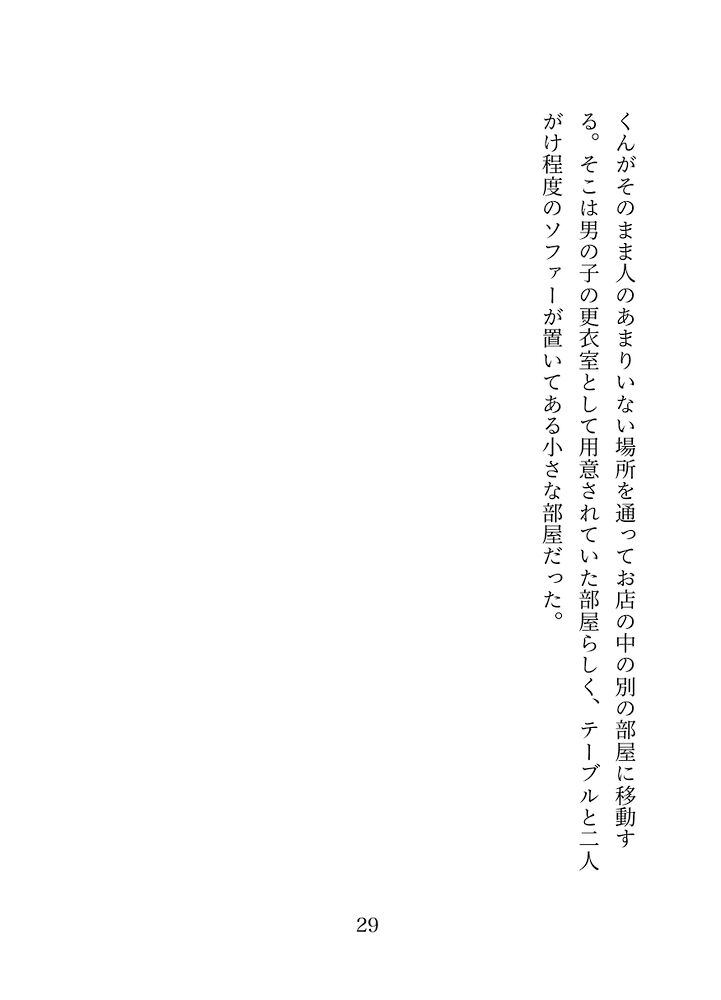 くんがそのまま人のあまりいない場所を通ってお店の中の別の部屋に移動する。そこは男の子の更衣室として用意されていた部屋らしく、テーブルと二人がけ程度のソファーが置いてある小さな部屋だった。

29